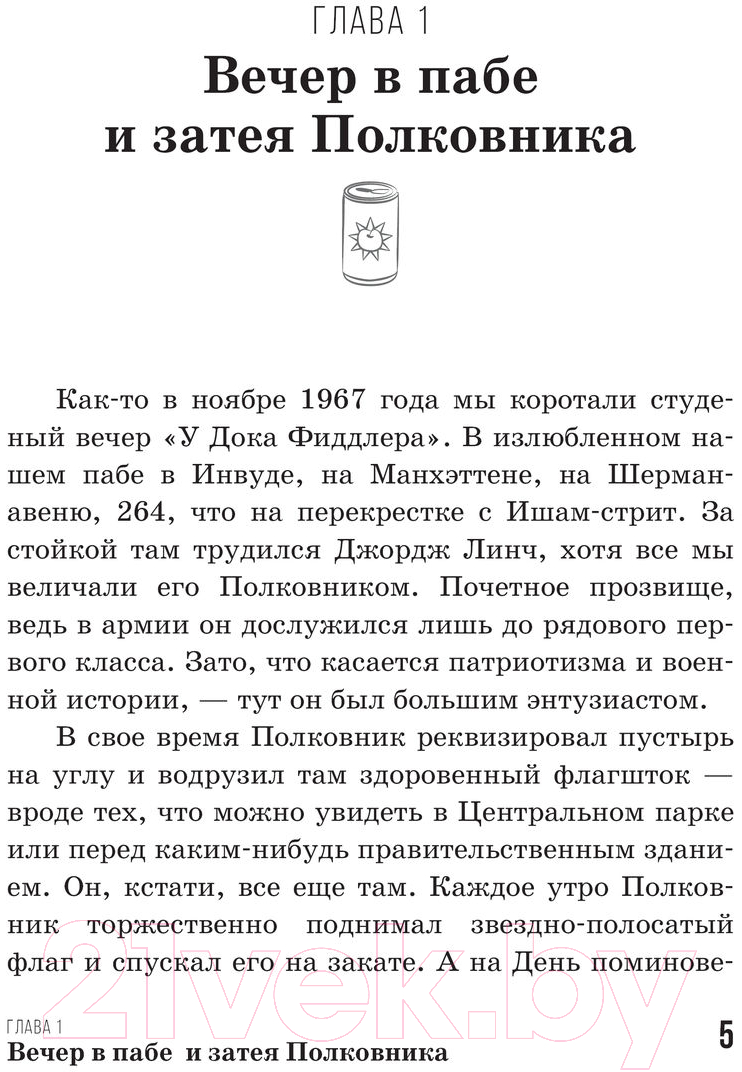 ГЛАВА 1

Вечер в пабе и затея Полковника

Как-то в ноябре 1967 года мы коротали студеный вечер «У Дока Фиддлера». В излюбленном нашем пабе в Инвуде, на Манхэттене, на Шерман-авеню, 264, что на перекрестке с Ишам-стрит. За стойкой там трудился Джордж Линч, хотя все мы величали его Полковником. Почетное прозвище, ведь в армии он дослужился лишь до рядового первого класса. Зато, что касается патриотизма и военной истории, — тут он был большим энтузиастом.

В свое время Полковник реквизировал пустырь на углу и водрузил там здоровенный флагшток — вроде тех, что можно увидеть в Центральном парке или перед каким-нибудь правительственным зданием. Он, кстати, все еще там. Каждое утро Полковник торжественно поднимал звездно-полосатый флаг и спускал его на закате. А на День поминове-

21vek.by

ГЛАВА 1
Вечер в пабе и затея Полковника

5